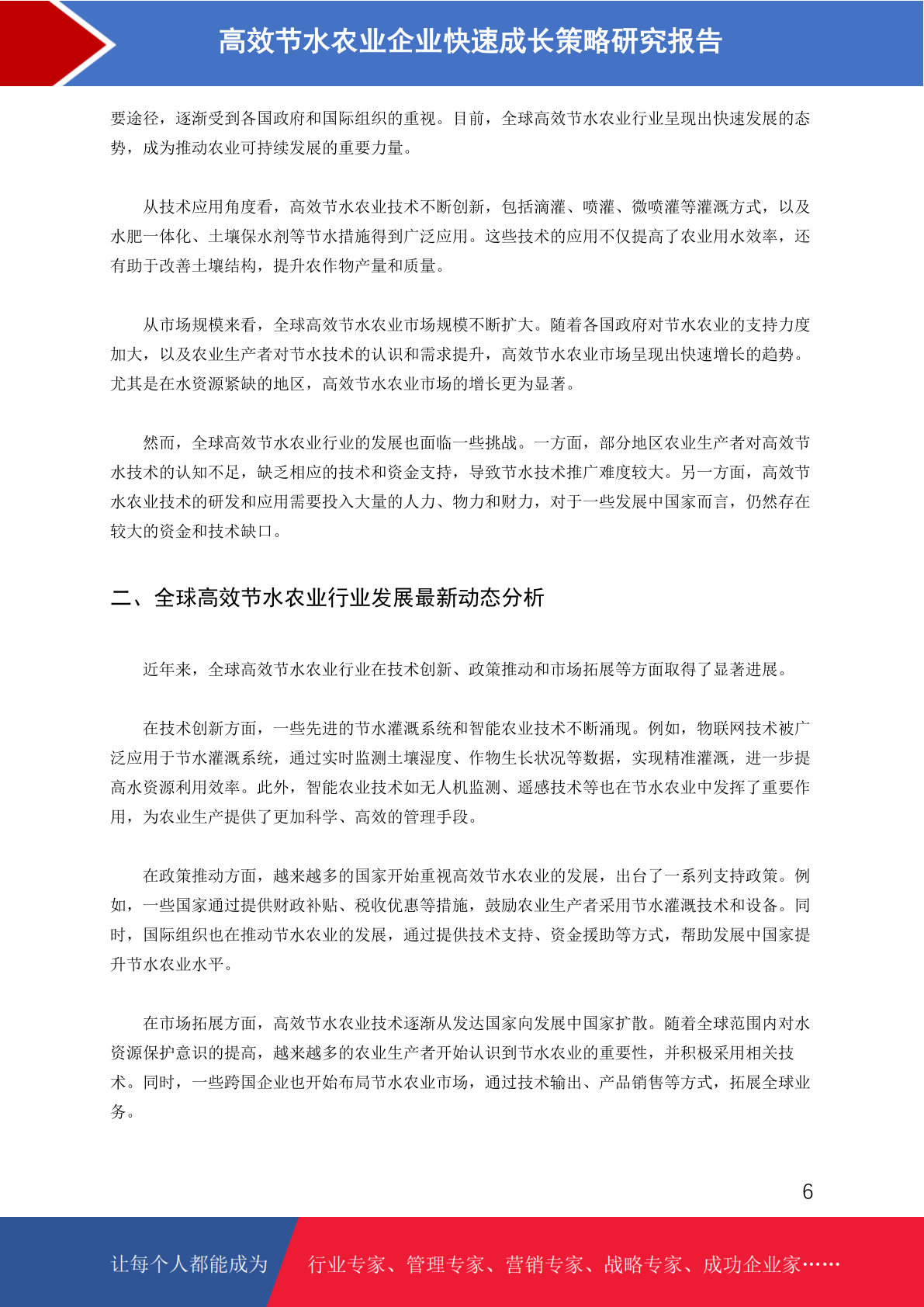 高效节水农业企业快速成长策略研究报告

要途径，逐渐受到各国政府和国际组织的重视。目前，全球高效节水农业行业呈现出快速发展的态势，成为推动农业可持续发展的重要力量。

从技术应用角度看，高效节水农业技术不断创新，包括滴灌、喷灌、微喷灌等灌溉方式，以及水肥一体化、土壤保水剂等节水措施得到广泛应用。这些技术的应用不仅提高了农业用水效率，还有助于改善土壤结构，提升农作物产量和质量。

从市场规模来看，全球高效节水农业市场规模不断扩大。随着各国政府对节水农业的支持力度加大，以及农业生产者对节水技术的认识和需求提升，高效节水农业市场呈现出快速增长的趋势。尤其是在水资源紧缺的地区，高效节水农业市场的增长更为显著。

然而，全球高效节水农业行业的发展也面临一些挑战。一方面，部分地区农业生产者对高效节水技术的认知不足，缺乏相应的技术和资金支持，导致节水技术推广难度较大。另一方面，高效节水农业技术的研发和应用需要投入大量的人力、物力和财力，对于一些发展中国家而言，仍然存在较大的资金和技术缺口。

二、全球高效节水农业行业发展最新动态分析

近年来，全球高效节水农业行业在技术创新、政策推动和市场拓展等方面取得了显著进展。

在技术创新方面，一些先进的节水灌溉系统和智能农业技术不断涌现。例如，物联网技术被广泛应用于节水灌溉系统，通过实时监测土壤湿度、作物生长状况等数据，实现精准灌溉，进一步提高水资源利用效率。此外，智能农业技术如无人机监测、遥感技术等也在节水农业中发挥了重要作用，为农业生产提供了更加科学、高效的管理手段。

在政策推动方面，越来越多的国家开始重视高效节水农业的发展，出台了一系列支持政策。例如，一些国家通过提供财政补贴、税收优惠等措施，鼓励农业生产者采用节水灌溉技术和设备。同时，国际组织也在推动节水农业的发展，通过提供技术支持、资金援助等方式，帮助发展中国家提升节水农业水平。

在市场拓展方面，高效节水农业技术逐渐从发达国家向发展中国家扩散。随着全球范围内对水资源保护意识的提高，越来越多的农业生产者开始认识到节水农业的重要性，并积极采用相关技术。同时，一些跨国企业也开始布局节水农业市场，通过技术输出、产品销售等方式，拓展全球业务。

6

让每个人都能成为 行业专家、管理专家、营销专家、战略专家、成功企业家……